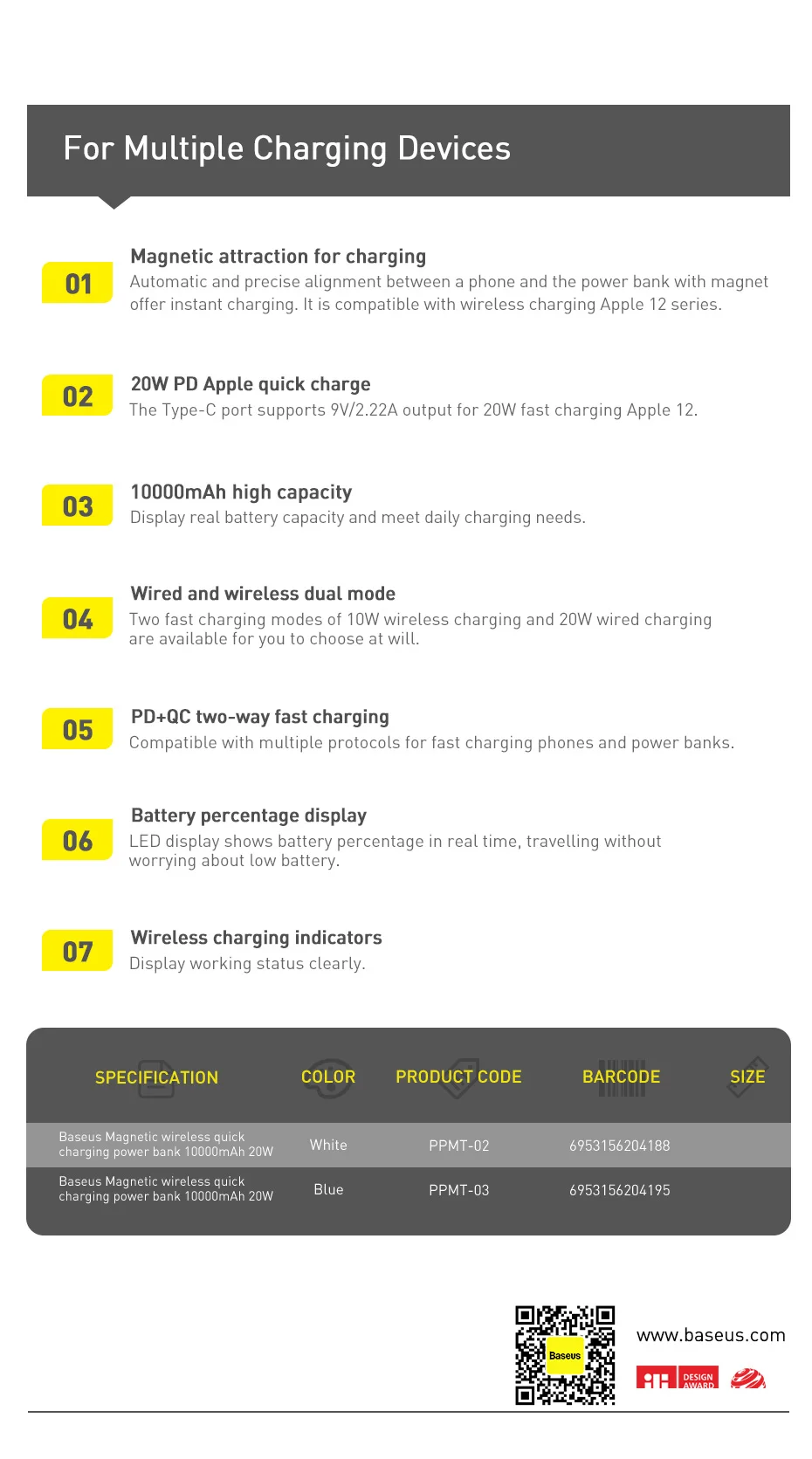 For Multiple Charging Devices

01

Magnetic attraction for charging

Automatic and precise alignment between a phone and the power bank with magnet offer instant charging. It is compatible with wireless charging Apple 12 series.

02

20W PD Apple quick charge

The Type-C port supports 9V/2.22A output for 20W fast charging Apple 12.

03

10000mAh high capacity

Display real battery capacity and meet daily charging needs.

04

Wired and wireless dual mode

Two fast charging modes of 10W wireless charging and 20W wired charging are available for you to choose at will.

05

PD+QC two-way fast charging

Compatible with multiple protocols for fast charging phones and power banks.

06

Battery percentage display

LED display shows battery percentage in real time, travelling without worrying about low battery.

07

Wireless charging indicators

Display working status clearly.

| SPECIFICATION | COLOR | PRODUCT CODE | BARCODE | SIZE |
|---|---|---|---|---|
| Baseus Magnetic wireless quick charging power bank 10000mAh 20W | White | PPMT-02 | 6953156204188 | |
| Baseus Magnetic wireless quick charging power bank 10000mAh 20W | Blue | PPMT-03 | 6953156204195 | |

Baseus

www.baseus.com

DESIGN AWARD